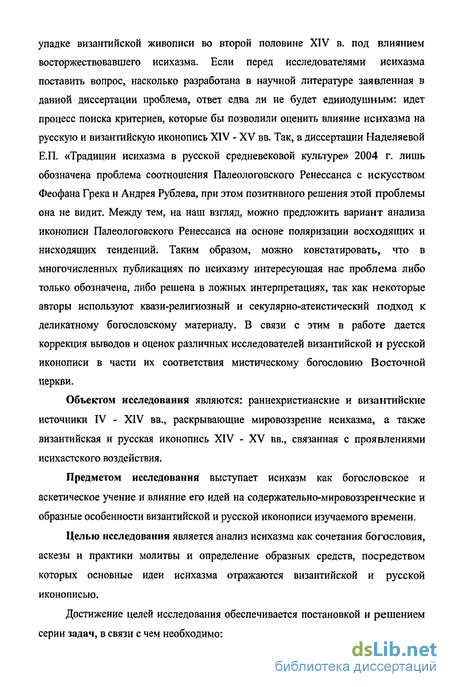 упадке византийской живописи во второй половине XIV в. под влиянием восторжествовавшего исихазма. Если перед исследователями исихазма поставить вопрос, насколько разработана в научной литературе заявленная в данной диссертации проблема, ответ едва ли не будет единодушным: идет процесс поиска критериев, которые бы позволили оценить влияние исихазма на русскую и византийскую иконопись XIV - XV вв. Так, в диссертации Наделяевой Е.П. «Традиции исихазма в русской средневековой культуре» 2004 г. лишь обозначена проблема соотношения Палеологовского Ренессанса с искусством Феофана Грека и Андрея Рублева, при этом позитивного решения этой проблемы она не видит. Между тем, на наш взгляд, можно предложить вариант анализа иконописи Палеологовского Ренессанса на основе поляризации восходящих и нисходящих тенденций. Таким образом, можно констатировать, что в многочисленных публикациях по исихазму интересующая нас проблема либо только обозначена, либо решена в ложных интерпретациях, так как некоторые авторы используют квази-религиозный и секулярно-атеистический подход к деликатному богословскому материалу. В связи с этим в работе дается коррекция выводов и оценок различных исследователей византийской и русской иконописи в части их соответствия мистическому богословию Восточной церкви.

Объектом исследования являются: раннехристианские и византийские источники IV - XIV вв., раскрывающие мировоззрение исихазма, а также византийская и русская иконопись XIV - XV вв., связанная с проявлениями исихастского воздействия.

Предметом исследования выступает исихазм как богословское и аскетическое учение и влияние его идей на содержательно-мировоззренческие и образные особенности византийской и русской иконописи изучаемого времени.

Целью исследования является анализ исихазма как сочетания богословия, аскезы и практики молитвы и определение образных средств, посредством которых основные идеи исихазма отражаются византийской и русской иконописью.

Достижение целей исследования обеспечивается постановкой и решением серии задач, в связи с чем необходимо:

dsLib.net
библиотека диссертаций